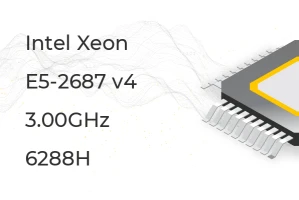 Intel Xeon

E5-2687 v4

3.00GHz

6288H